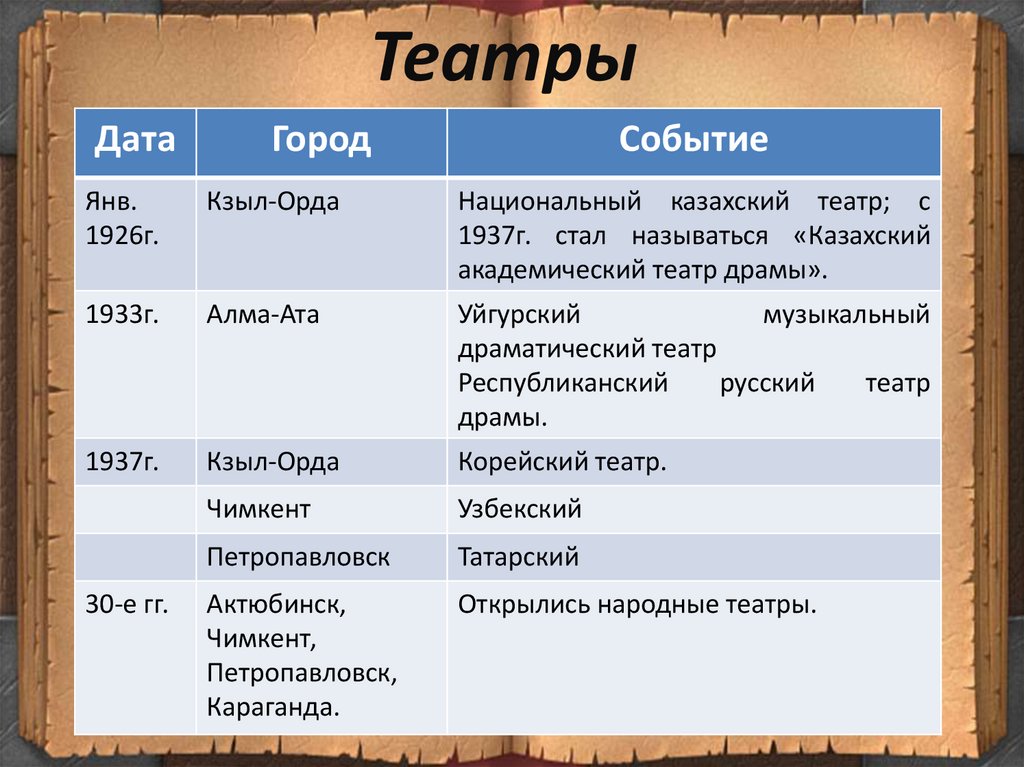 Театры

| Дата | Город | Событие |
|---|---|---|
| Янв. 1926г. | Кзыл-Орда | Национальный казахский театр; с 1937г. стал называться «Казахский академический театр драмы». |
| 1933г. | Алма-Ата | Уйгурский музыкальный драматический театр Республиканский русский театр драмы. |
| 1937г. | Кзыл-Орда | Корейский театр. |
| | Чимкент | Узбекский |
| | Петропавловск | Татарский |
| 30-е гг. | Актюбинск, Чимкент, Петропавловск, Караганда. | Открылись народные театры. |